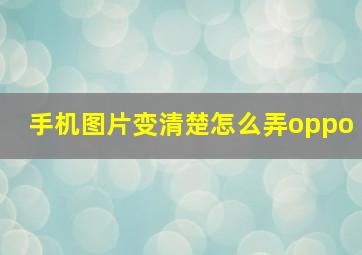 手机图片变清楚怎么弄oppo